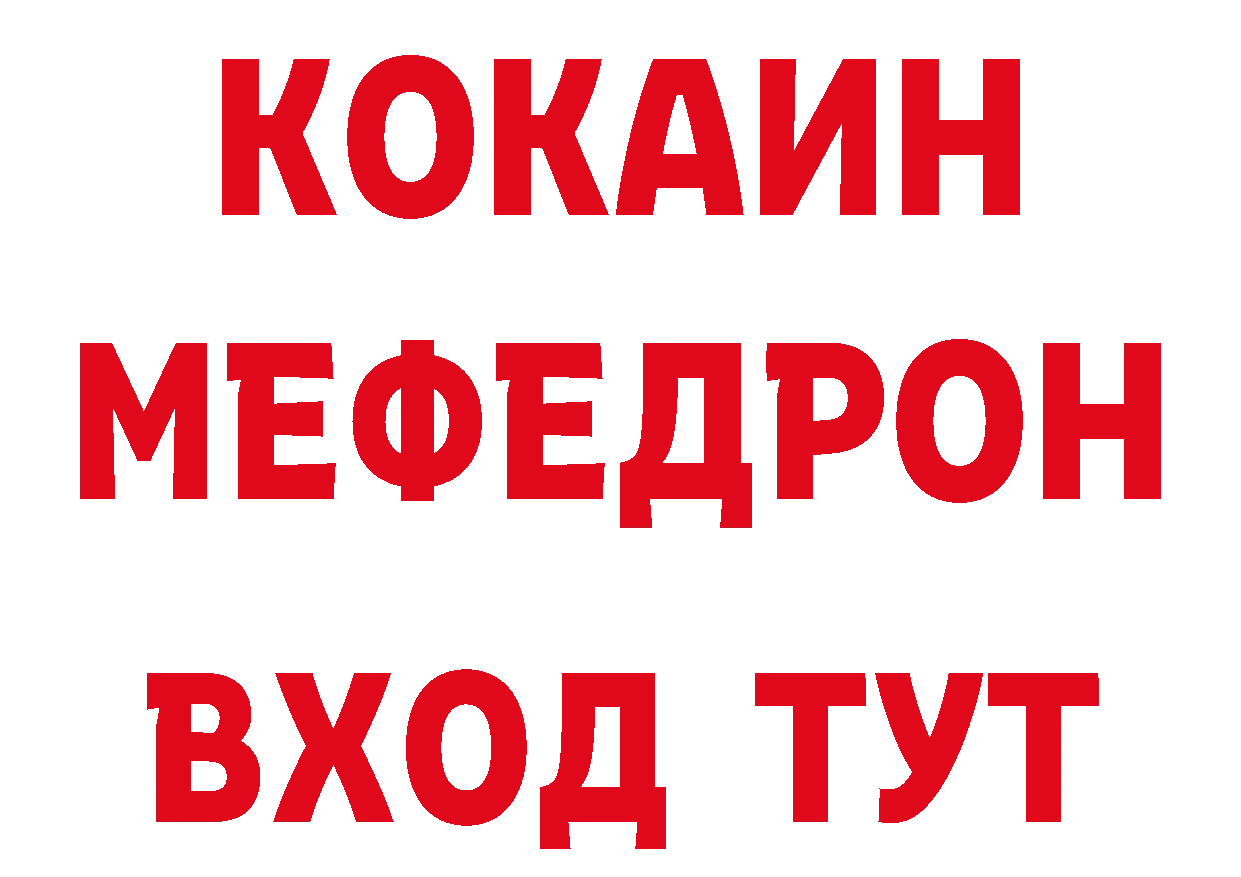 КОКАИН
МЕФЕДРОН
ВХОД ТУТ